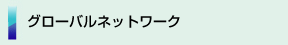 グローバルネットワーク